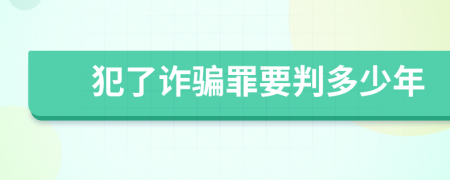 犯了诈骗罪要判多少年